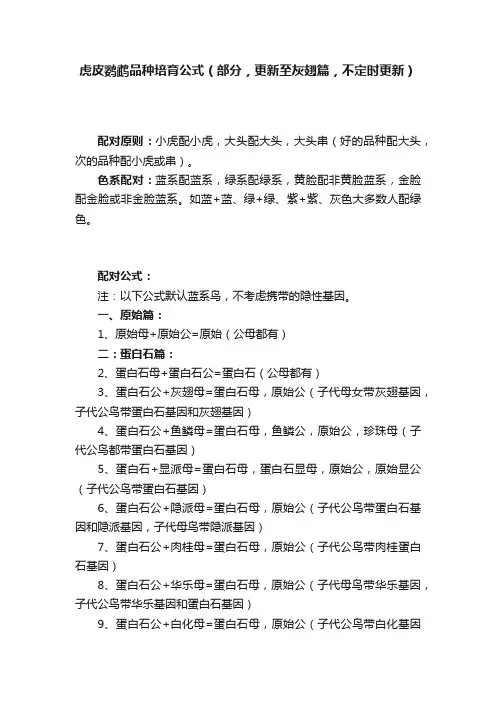 虎皮鹦鹉品种培育公式（部分，更新至灰翅篇，不定时更新）

配对原则：小虎配小虎，大头配大头，大头串（好的品种配大头，次的品种配小虎或串）。

色系配对：蓝系配蓝系，绿系配绿系，黄脸配非黄脸蓝系，金脸配金脸或非金脸蓝系。如蓝+蓝、绿+绿、紫+紫、灰色大多数人配绿色。

配对公式：

注：以下公式默认蓝系鸟，不考虑携带的隐性基因。

一、原始篇：

1、原始母+原始公=原始（公母都有）

二：蛋白石篇：

2、蛋白石母+蛋白石公=蛋白石（公母都有）

3、蛋白石公+灰翅母=蛋白石母，原始公（子代母女带灰翅基因，子代公鸟带蛋白石基因和灰翅基因）

4、蛋白石公+鱼鳞母=蛋白石母，鱼鳞公，原始公，珍珠母（子代公鸟都带蛋白石基因）

5、蛋白石+显派母=蛋白石母，蛋白石显母，原始公，原始显公（子代公鸟带蛋白石基因）

6、蛋白石公+隐派母=蛋白石母，原始公（子代公鸟带蛋白石基因和隐派基因，子代母鸟带隐派基因）

7、蛋白石公+肉桂母=蛋白石母，原始公（子代公鸟带肉桂蛋白石基因）

8、蛋白石公+华乐母=蛋白石母，原始公（子代母鸟带华乐基因，子代公鸟带华乐基因和蛋白石基因）

9、蛋白石公+白化母=蛋白石母，原始公（子代公鸟带白化基因